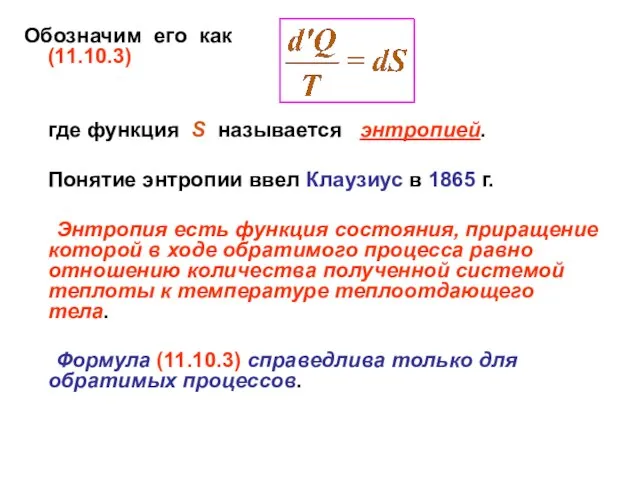 Обозначим его как (11.10.3)

$\frac{d'Q}{T} = dS$

где функция S называется энтропией.

Понятие энтропии ввел Клаузиус в 1865 г.

Энтропия есть функция состояния, приращение которой в ходе обратимого процесса равно отношению количества полученной системой теплоты к температуре теплоотдающего тела.

Формула (11.10.3) справедлива только для обратимых процессов.